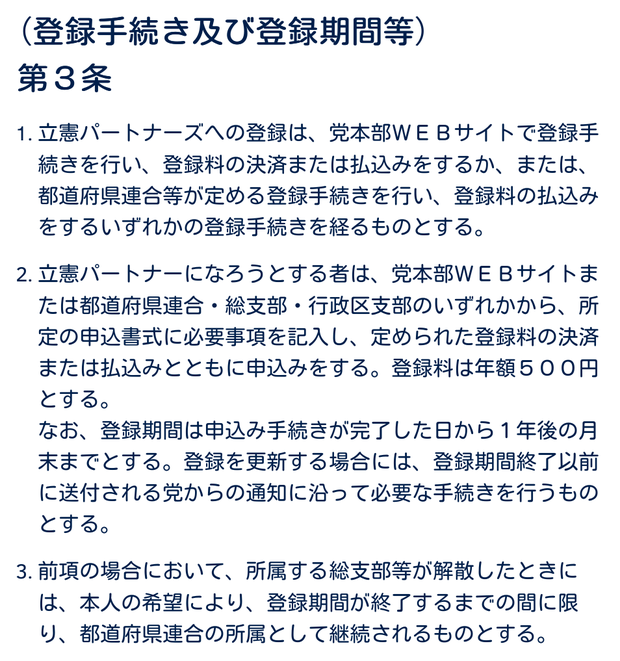 （登録手続き及び登録期間等）
第３条

1. 立憲パートナーズへの登録は、党本部ＷＥＢサイトで登録手続きを行い、登録料の決済または払込みをするか、または、都道府県連合等が定める登録手続きを行い、登録料の払込みをするいずれかの登録手続きを経るものとする。

2. 立憲パートナーになろうとする者は、党本部ＷＥＢサイトまたは都道府県連合・総支部・行政区支部のいずれかから、所定の申込書式に必要事項を記入し、定められた登録料の決済または払込みとともに申込みをする。登録料は年額５００円とする。
なお、登録期間は申込み手続きが完了した日から１年後の月末までとする。登録を更新する場合には、登録期間終了以前に送付される党からの通知に沿って必要な手続きを行うものとする。

3. 前項の場合において、所属する総支部等が解散したときには、本人の希望により、登録期間が終了するまでの間に限り、都道府県連合の所属として継続されるものとする。